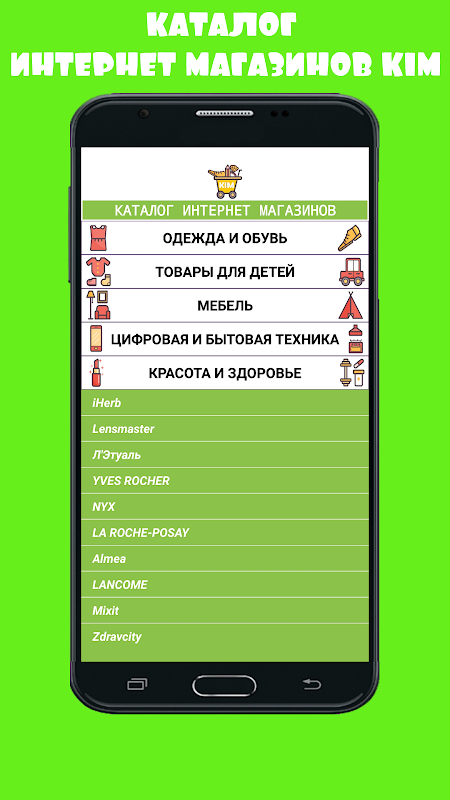 КАТАЛОГ
ИНТЕРНЕТ МАГАЗИНОВ KIM

KIM

КАТАЛОГ ИНТЕРНЕТ МАГАЗИНОВ

ОДЕЖДА И ОБУВЬ

ТОВАРЫ ДЛЯ ДЕТЕЙ

МЕБЕЛЬ

ЦИФРОВАЯ И БЫТОВАЯ ТЕХНИКА

КРАСОТА И ЗДОРОВЬЕ

iHerb

Lensmaster

Л'Этуаль

YVES ROCHER

NYX

LA ROCHE-POSAY

Almea

LANCOME

Mixit

Zdravcity